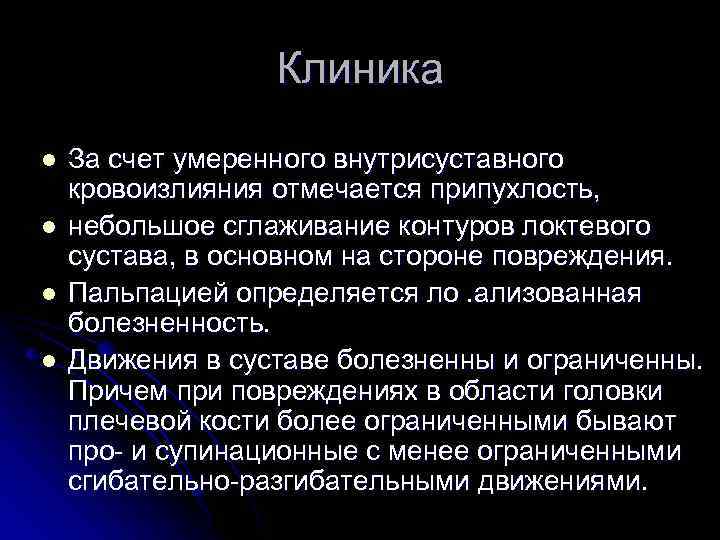 Клиника

• За счет умеренного внутрисуставного кровоизлияния отмечается припухлость,
• небольшое сглаживание контуров локтевого сустава, в основном на стороне повреждения.
• Пальпацией определяется ло .ализованная болезненность.
• Движения в суставе болезненны и ограниченны. Причем при повреждениях в области головки плечевой кости более ограниченными бывают про- и супинационные с менее ограниченными сгибательно-разгибательными движениями.